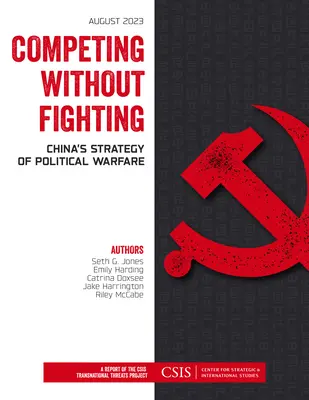 AUGUST 2023

COMPETING WITHOUT FIGHTING

CHINA'S STRATEGY OF POLITICAL WARFARE

AUTHORS
Seth G. Jones
Emily Harding
Catrina Doxsee
Jake Harrington
Riley McCabe

A REPORT OF THE CSIS TRANSNATIONAL THREATS PROJECT

CSIS | CENTER FOR STRATEGIC & INTERNATIONAL STUDIES